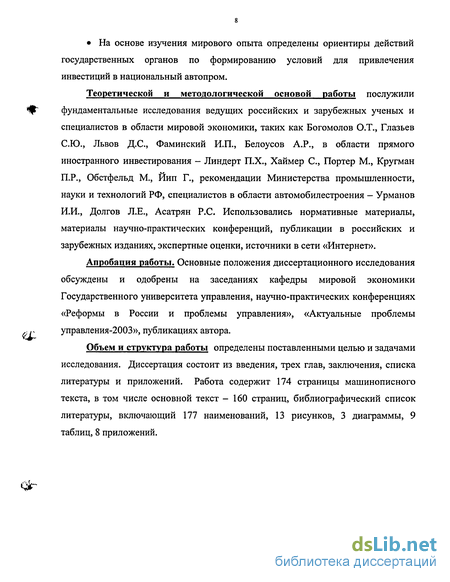 8

• На основе изучения мирового опыта определены ориентиры действий государственных органов по формированию условий для привлечения инвестиций в национальный автопром.

Теоретической и методологической основой работы послужили фундаментальные исследования ведущих российских и зарубежных ученых и специалистов в области мировой экономики, таких как Богомолов О.Т., Глазьев С.Ю., Львов Д.С., Фаминский И.П., Белоусов А.Р., в области прямого иностранного инвестирования – Линдерт П.Х., Хаймер С., Портер М., Кругман П.Р., Обстфельд М., Йип Г., рекомендации Министерства промышленности, науки и технологий РФ, специалистов в области автомобилестроения – Урманов И.И., Долгов Л.Е., Асатрян Р.С. Использовались нормативные материалы, материалы научно-практических конференций, публикации в российских и зарубежных изданиях, экспертные оценки, источники в сети «Интернет».

Апробация работы. Основные положения диссертационного исследования обсуждены и одобрены на заседаниях кафедры мировой экономики Государственного университета управления, научно-практических конференциях «Реформы в России и проблемы управления», «Актуальные проблемы управления-2003», публикациях автора.

Объем и структура работы определены поставленными целью и задачами исследования. Диссертация состоит из введения, трех глав, заключения, списка литературы и приложений. Работа содержит 174 страницы машинописного текста, в том числе основной текст – 160 страниц, библиографический список литературы, включающий 177 наименований, 13 рисунков, 3 диаграммы, 9 таблиц, 8 приложений.

dsLib.net
библиотека диссертаций